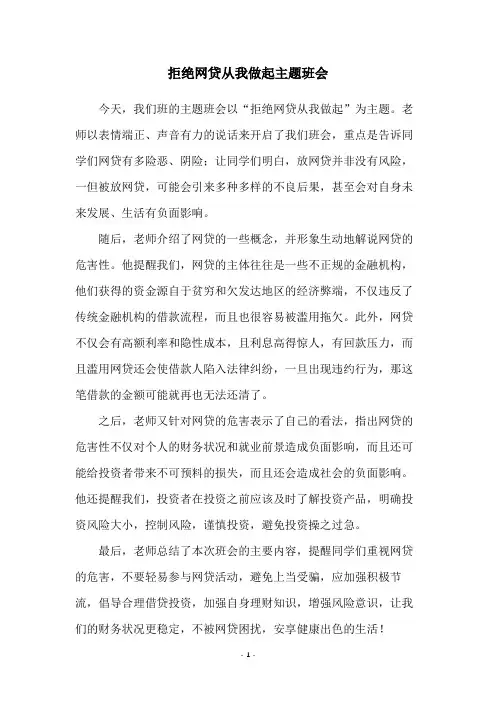 拒绝网贷从我做起主题班会

今天，我们班的主题班会以“拒绝网贷从我做起”为主题。老师以表情端正、声音有力的说话来开启了我们班会，重点是告诉同学们网贷有多险恶、阴险；让同学们明白，放网贷并非没有风险，一但被放网贷，可能会引来多种多样的不良后果，甚至会对自身未来发展、生活有负面影响。

随后，老师介绍了网贷的一些概念，并形象生动地解说网贷的危害性。他提醒我们，网贷的主体往往是一些不正规的金融机构，他们获得的资金源自于贫穷和欠发达地区的经济弊端，不仅违反了传统金融机构的借款流程，而且也很容易被滥用拖欠。此外，网贷不仅会有高额利率和隐性成本，且利息高得惊人，有回款压力，而且滥用网贷还会使借款人陷入法律纠纷，一旦出现违约行为，那这笔借款的金额可能就再也无法还清了。

之后，老师又针对网贷的危害表示了自己的看法，指出网贷的危害性不仅对个人的财务状况和就业前景造成负面影响，而且还可能给投资者带来不可预料的损失，而且还会造成社会的负面影响。他还提醒我们，投资者在投资之前应该及时了解投资产品，明确投资风险大小，控制风险，谨慎投资，避免投资操之过急。

最后，老师总结了本次班会的主要内容，提醒同学们重视网贷的危害，不要轻易参与网贷活动，避免上当受骗，应加强积极节流，倡导合理借贷投资，加强自身理财知识，增强风险意识，让我们的财务状况更稳定，不被网贷困扰，安享健康出色的生活！

- 1 -